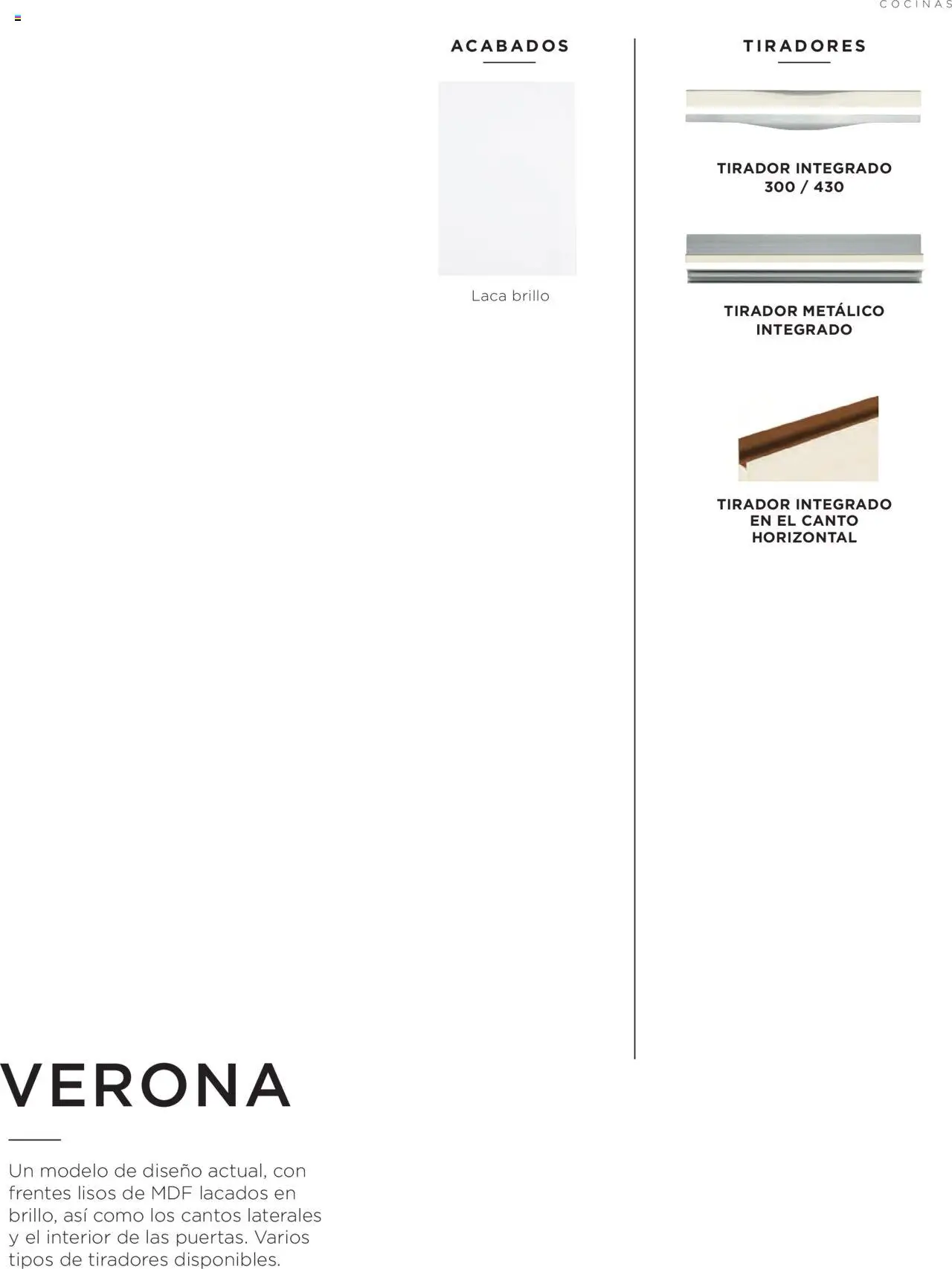 COCINAS

ACABADOS

Laca brillo

TIRADORES

TIRADOR INTEGRADO
300 / 430

TIRADOR METÁLICO
INTEGRADO

TIRADOR INTEGRADO
EN EL CANTO
HORIZONTAL

VERONA

Un modelo de diseño actual, con frentes lisos de MDF lacados en brillo, así como los cantos laterales y el interior de las puertas. Varios tipos de tiradores disponibles.